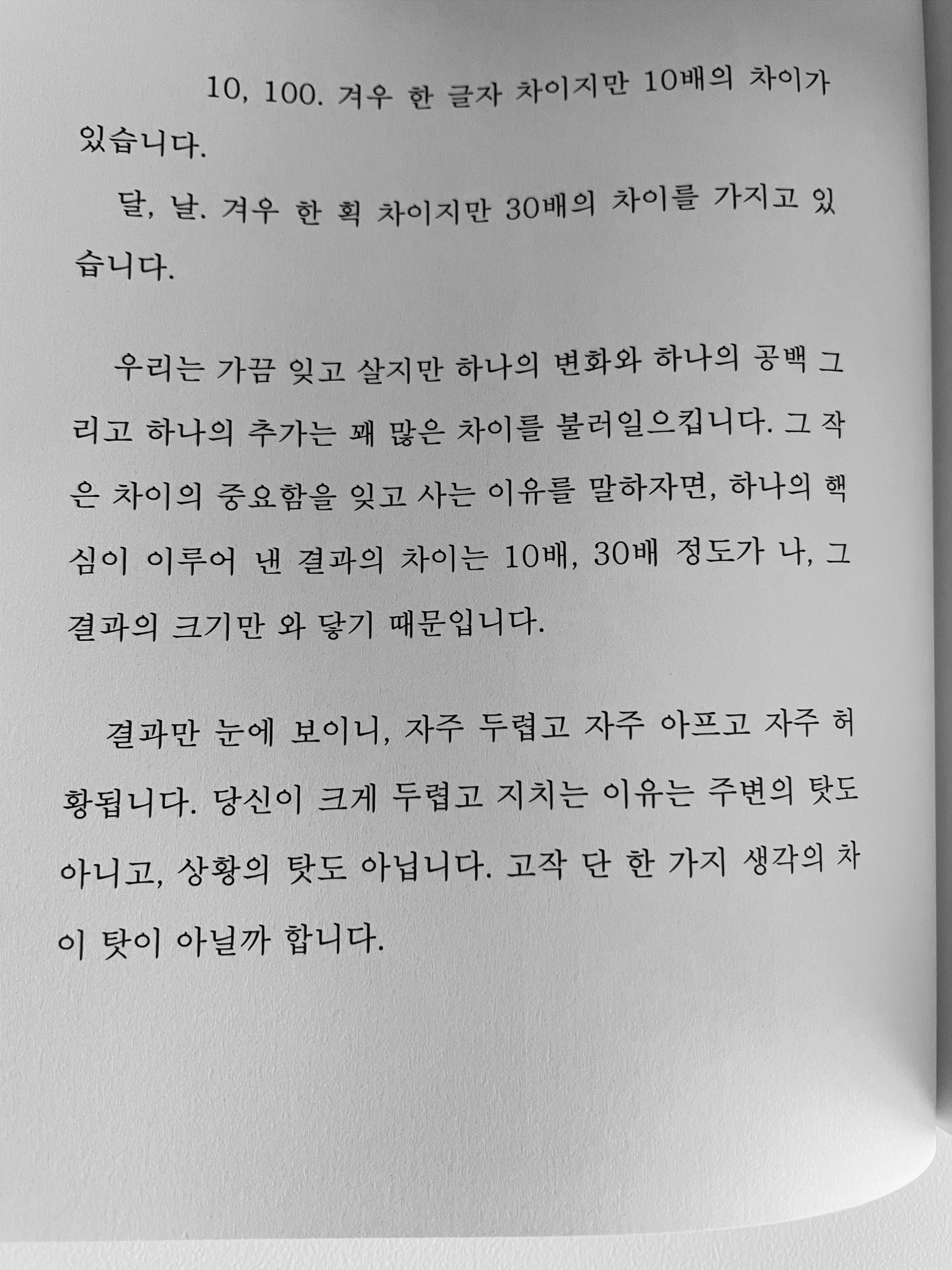 10, 100. 겨우 한 글자 차이지만 10배의 차이가 있습니다.

달, 날. 겨우 한 획 차이지만 30배의 차이를 가지고 있습니다.

우리는 가끔 잊고 살지만 하나의 변화와 하나의 공백 그리고 하나의 추가는 꽤 많은 차이를 불러일으킵니다. 그 작은 차이의 중요함을 잊고 사는 이유를 말하자면, 하나의 핵심이 이루어 낸 결과의 차이는 10배, 30배 정도가 나, 그 결과의 크기만 와 닿기 때문입니다.

결과만 눈에 보이니, 자주 두렵고 자주 아프고 자주 허황됩니다. 당신이 크게 두렵고 지치는 이유는 주변의 탓도 아니고, 상황의 탓도 아닙니다. 고작 단 한 가지 생각의 차이 탓이 아닐까 합니다.